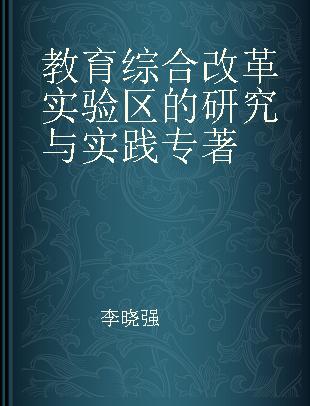 教育综合改革实验区的研究与实践专著

李晓强